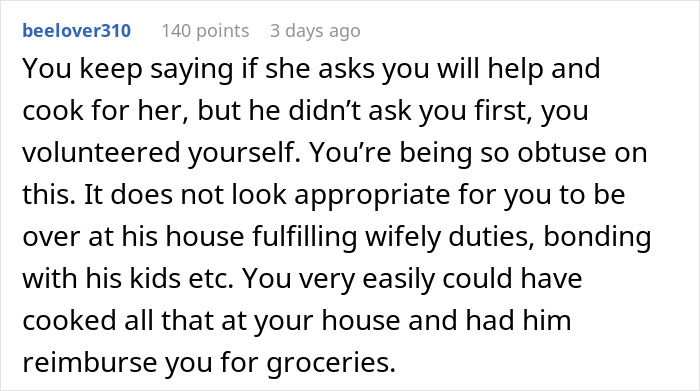 beelover310 140 points 3 days ago

You keep saying if she asks you will help and cook for her, but he didn’t ask you first, you volunteered yourself. You’re being so obtuse on this. It does not look appropriate for you to be over at his house fulfilling wifely duties, bonding with his kids etc. You very easily could have cooked all that at your house and had him reimburse you for groceries.